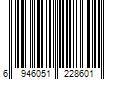 6 946051 228601